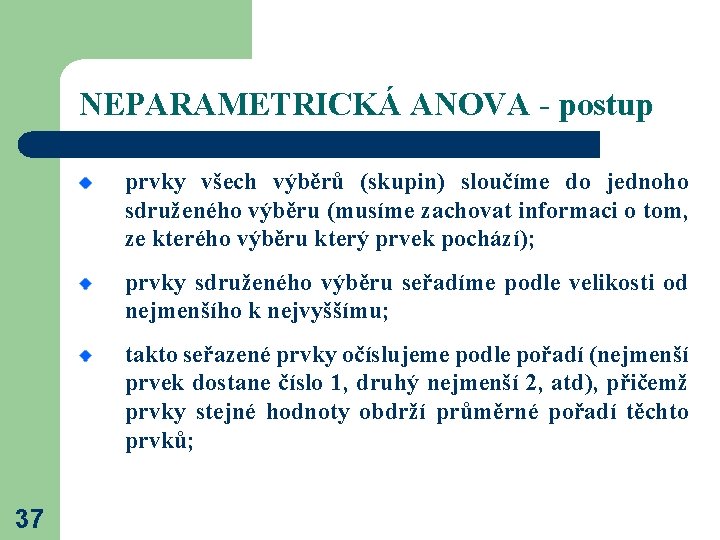 NEPARAMETRICKÁ ANOVA - postup

• prvky všech výběrů (skupin) sloučíme do jednoho sdruženého výběru (musíme zachovat informaci o tom, ze kterého výběru který prvek pochází);

• prvky sdruženého výběru seřadíme podle velikosti od nejmenšího k nejvyššímu;

• takto seřazené prvky očíslujeme podle pořadí (nejmenší prvek dostane číslo 1, druhý nejmenší 2, atd), přičemž prvky stejné hodnoty obdrží průměrné pořadí těchto prvků;

37